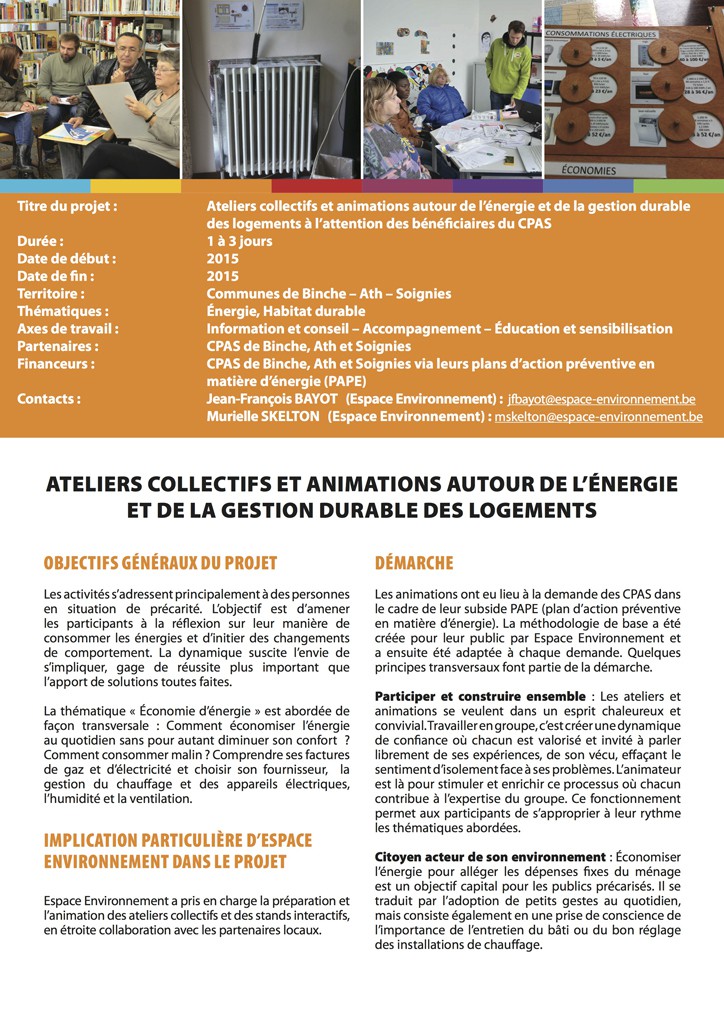 CONSOMMATIONS ÉLECTRIQUES

ÉCONOMIES

| | |
|---|---|
| Titre du projet : | Ateliers collectifs et animations autour de l'énergie et de la gestion durable des logements à l'attention des bénéficiaires du CPAS |
| Durée : | 1 à 3 jours |
| Date de début : | 2015 |
| Date de fin : | 2015 |
| Territoire : | Communes de Binche – Ath – Soignies |
| Thématiques : | Énergie, Habitat durable |
| Axes de travail : | Information et conseil – Accompagnement – Éducation et sensibilisation |
| Partenaires : | CPAS de Binche, Ath et Soignies |
| Financeurs : | CPAS de Binche, Ath et Soignies via leurs plans d'action préventive en matière d'énergie (PAPE) |
| Contacts : | Jean-François BAYOT (Espace Environnement) : jfbayot@espace-environnement.be Murielle SKELTON (Espace Environnement) : mskelton@espace-environnement.be |

ATELIERS COLLECTIFS ET ANIMATIONS AUTOUR DE L'ÉNERGIE ET DE LA GESTION DURABLE DES LOGEMENTS

OBJECTIFS GÉNÉRAUX DU PROJET

Les activités s'adressent principalement à des personnes en situation de précarité. L'objectif est d'amener les participants à la réflexion sur leur manière de consommer les énergies et d'initier des changements de comportement. La dynamique suscite l'envie de s'impliquer, gage de réussite plus important que l'apport de solutions toutes faites.

La thématique « Économie d'énergie » est abordée de façon transversale : Comment économiser l'énergie au quotidien sans pour autant diminuer son confort ? Comment consommer malin ? Comprendre ses factures de gaz et d'électricité et choisir son fournisseur, la gestion du chauffage et des appareils électriques, l'humidité et la ventilation.

IMPLICATION PARTICULIÈRE D'ESPACE ENVIRONNEMENT DANS LE PROJET

Espace Environnement a pris en charge la préparation et l'animation des ateliers collectifs et des stands interactifs, en étroite collaboration avec les partenaires locaux.

DÉMARCHE

Les animations ont eu lieu à la demande des CPAS dans le cadre de leur subside PAPE (plan d'action préventive en matière d'énergie). La méthodologie de base a été créée pour leur public par Espace Environnement et a ensuite été adaptée à chaque demande. Quelques principes transversaux font partie de la démarche.

Participer et construire ensemble : Les ateliers et animations se veulent dans un esprit chaleureux et convivial. Travailler en groupe, c'est créer une dynamique de confiance où chacun est valorisé et invité à parler librement de ses expériences, de son vécu, effaçant le sentiment d'isolement face à ses problèmes. L'animateur est là pour stimuler et enrichir ce processus où chacun contribue à l'expertise du groupe. Ce fonctionnement permet aux participants de s'approprier à leur rythme les thématiques abordées.

Citoyen acteur de son environnement : Économiser l'énergie pour alléger les dépenses fixes du ménage est un objectif capital pour les publics précarisés. Il se traduit par l'adoption de petits gestes au quotidien, mais consiste également en une prise de conscience de l'importance de l'entretien du bâti ou du bon réglage des installations de chauffage.